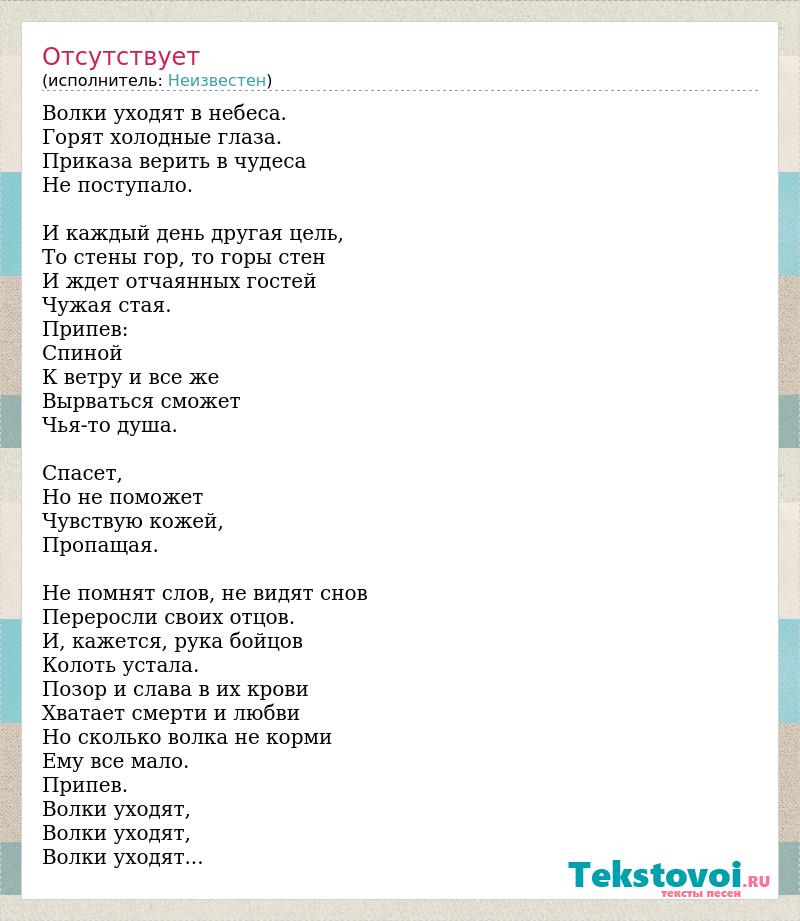 Отсутствует
(исполнитель: Неизвестен)

Волки уходят в небеса.
Горят холодные глаза.
Приказа верить в чудеса
Не поступало.

И каждый день другая цель,
То стены гор, то горы стен
И ждет отчаянных гостей
Чужая стая.
Припев:
Спиной
К ветру и все же
Вырваться сможет
Чья-то душа.

Спасет,
Но не поможет
Чувствую кожей,
Пропащая.

Не помнят слов, не видят снов
Переросли своих отцов.
И, кажется, рука бойцов
Колоть устала.
Позор и слава в их крови
Хватает смерти и любви
Но сколько волка не корми
Ему все мало.
Припев.
Волки уходят,
Волки уходят,
Волки уходят...

Tekstovoi.RU
тексты песен